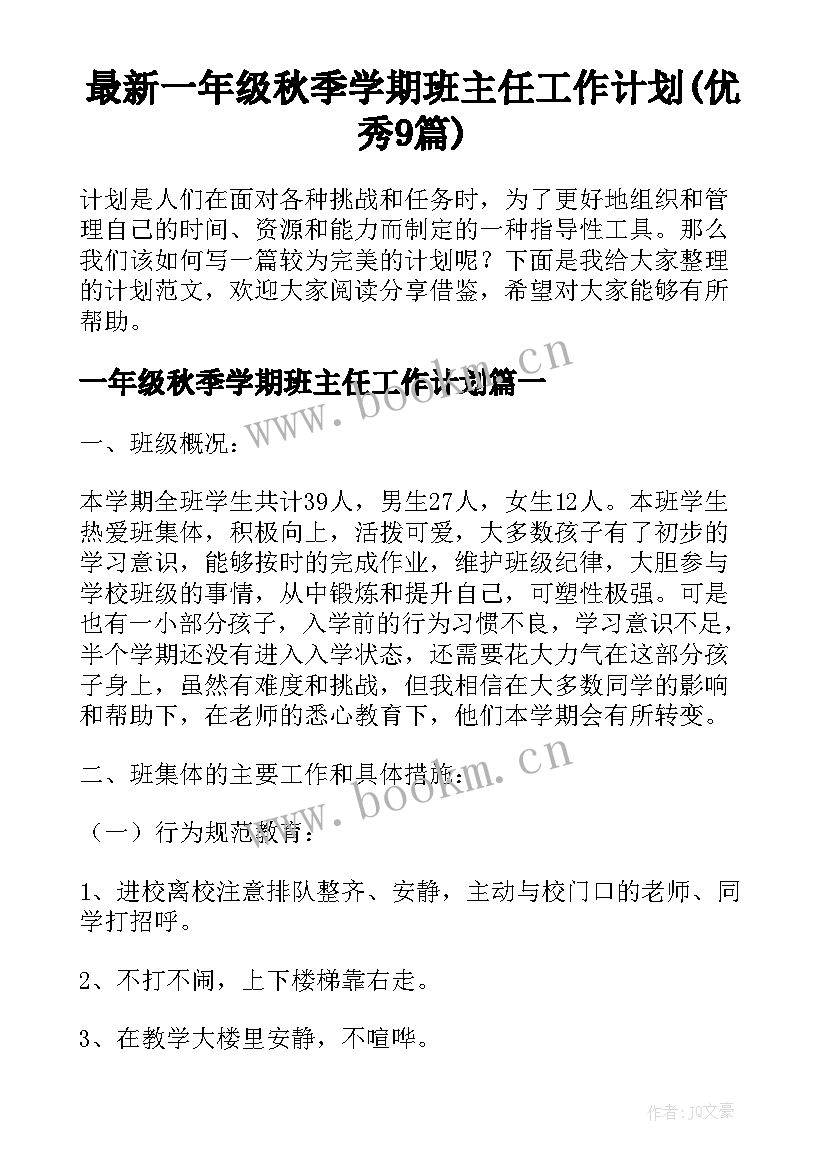 最新一年级秋季学期班主任工作计划(优秀9篇)

计划是人们在面对各种挑战和任务时，为了更好地组织和管理自己的时间、资源和能力而制定的一种指导性工具。那么我们该如何写一篇较为完美的计划呢？下面是我给大家整理的计划范文，欢迎大家阅读分享借鉴，希望对大家能够有所帮助。

一年级秋季学期班主任工作计划篇一

www.bookm.cn

一、班级概况：

本学期全班学生共计39人，男生27人，女生12人。本班学生热爱班集体，积极向上，活拨可爱，大多数孩子有了初步的学习意识，能够按时的完成作业，维护班级纪律，大胆参与学校班级的事情，从中锻炼和提升自己，可塑性极强。可是也有一小部分孩子，入学前的行为习惯不良，学习意识不足，半个学期还没有进入入学状态，还需要花大力气在这部分孩子身上，虽然有难度和挑战，但我相信在大多数同学的影响和帮助下，在老师的悉心教育下，他们本学期会有所转变。

二、班集体的主要工作和具体措施：

www.bookm.cn

（一）行为规范教育：

1、进校离校注意排队整齐、安静，主动与校门口的老师、同学打招呼。

2、不打不闹，上下楼梯靠右走。

3、在教学大楼里安静，不喧哗。

作者：JQ文豪